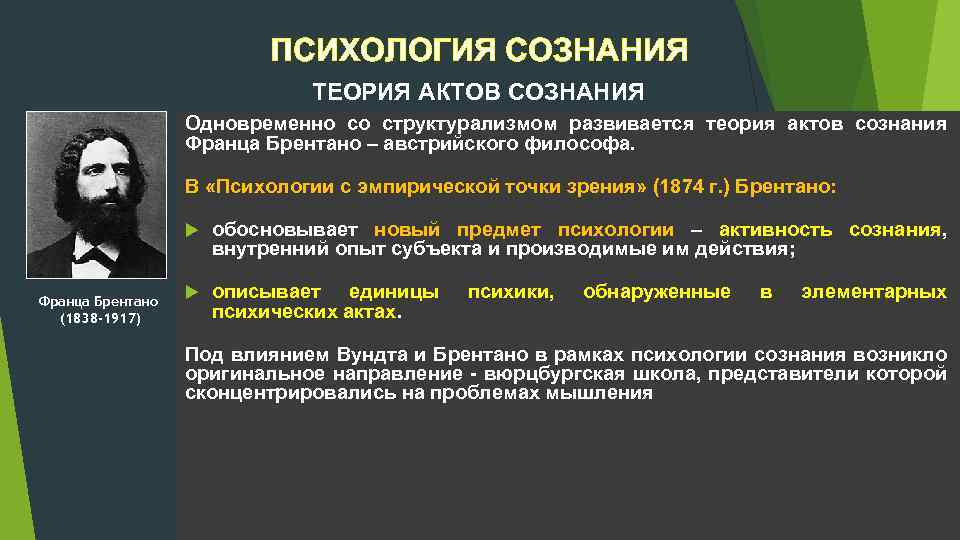 ПСИХОЛОГИЯ СОЗНАНИЯ

ТЕОРИЯ АКТОВ СОЗНАНИЯ

Франца Брентано
(1838-1917)

Одновременно со структурализмом развивается теория актов сознания Франца Брентано – австрийского философа.

В «Психологии с эмпирической точки зрения» (1874 г.) Брентано:

обосновывает новый предмет психологии – активность сознания, внутренний опыт субъекта и производимые им действия;

описывает единицы психики, обнаруженные в элементарных психических актах.

Под влиянием Вундта и Брентано в рамках психологии сознания возникло оригинальное направление - вюрцбургская школа, представители которой сконцентрировались на проблемах мышления